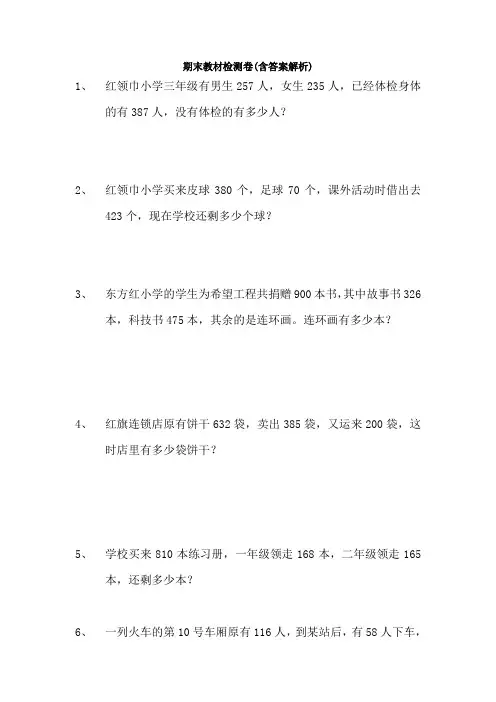 期末教材检测卷(含答案解析)

1、 红领巾小学三年级有男生 257 人，女生 235 人，已经体检身体的有 387 人，没有体检的有多少人？

2、 红领巾小学买来皮球 380 个，足球 70 个，课外活动时借出去 423 个，现在学校还剩多少个球？

3、 东方红小学的学生为希望工程共捐赠 900 本书，其中故事书 326 本，科技书 475 本，其余的是连环画。连环画有多少本？

4、 红旗连锁店原有饼干 632 袋，卖出 385 袋，又运来 200 袋，这时店里有多少袋饼干？

5、 学校买来 810 本练习册，一年级领走 168 本，二年级领走 165 本，还剩多少本？

6、 一列火车的第 10 号车厢原有 116 人，到某站后，有 58 人下车，